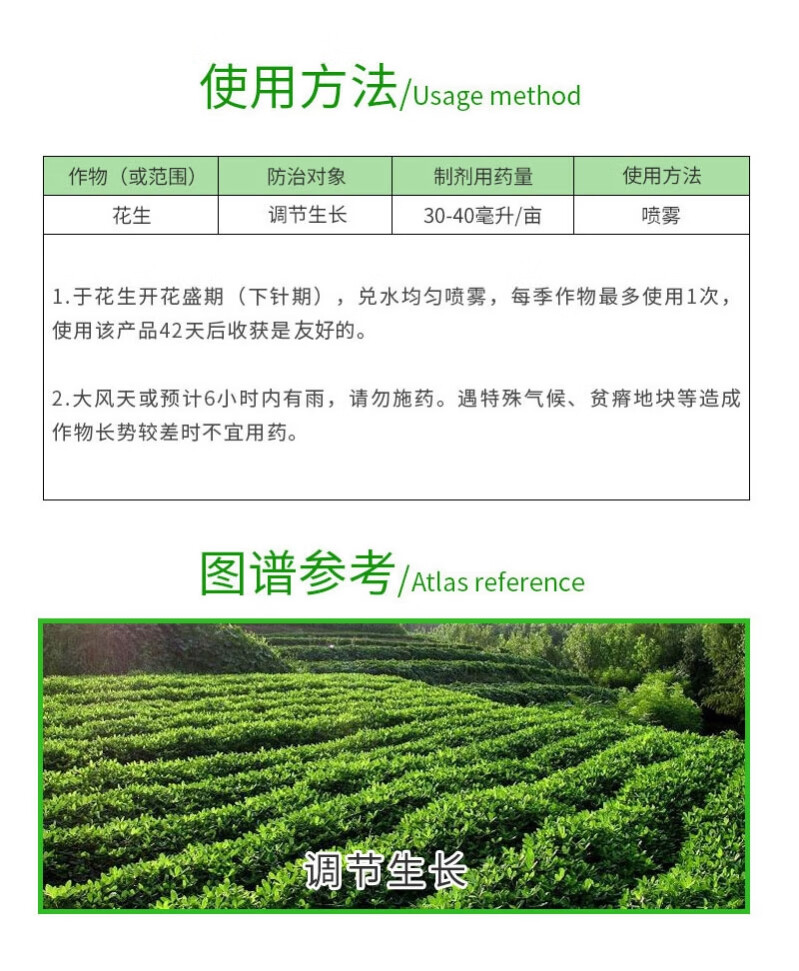 使用方法/Usage method

| 作物（或范围） | 防治对象 | 制剂用药量 | 使用方法 |
|---|---|---|---|
| 花生 | 调节生长 | 30-40毫升/亩 | 喷雾 |

1.于花生开花盛期（下针期），兑水均匀喷雾，每季作物最多使用1次，使用该产品42天后收获是友好的。

2.大风天或预计6小时内有雨，请勿施药。遇特殊气候、贫瘠地块等造成作物长势较差时不宜用药。

图谱参考/Atlas reference

调节生长